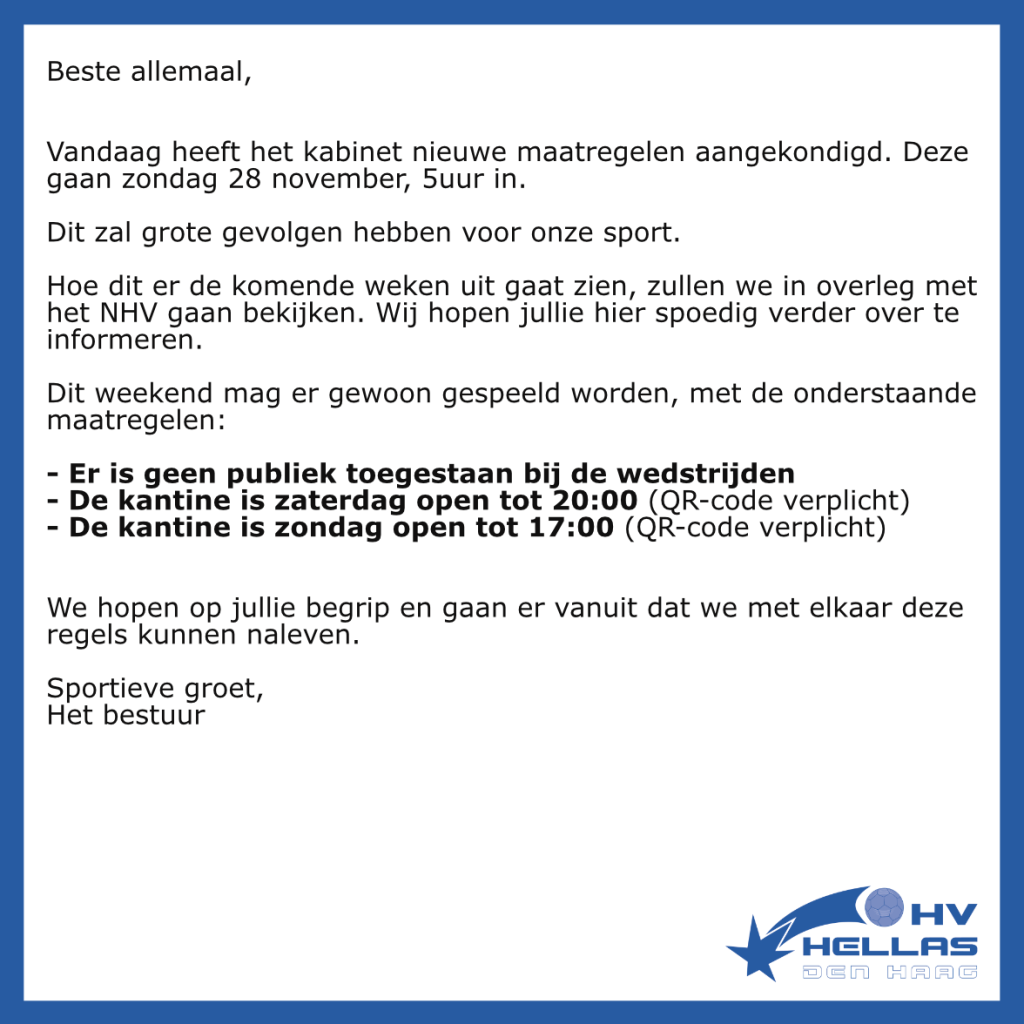 Beste allemaal,

Vandaag heeft het kabinet nieuwe maatregelen aangekondigd. Deze gaan zondag 28 november, 5uur in.

Dit zal grote gevolgen hebben voor onze sport.

Hoe dit er de komende weken uit gaat zien, zullen we in overleg met het NHV gaan bekijken. Wij hopen jullie hier spoedig verder over te informeren.

Dit weekend mag er gewoon gespeeld worden, met de onderstaande maatregelen:

- Er is geen publiek toegestaan bij de wedstrijden
- De kantine is zaterdag open tot 20:00 (QR-code verplicht)
- De kantine is zondag open tot 17:00 (QR-code verplicht)

We hopen op jullie begrip en gaan er vanuit dat we met elkaar deze regels kunnen naleven.

Sportieve groet,
Het bestuur

HV
HELLAS
DEN HAAG